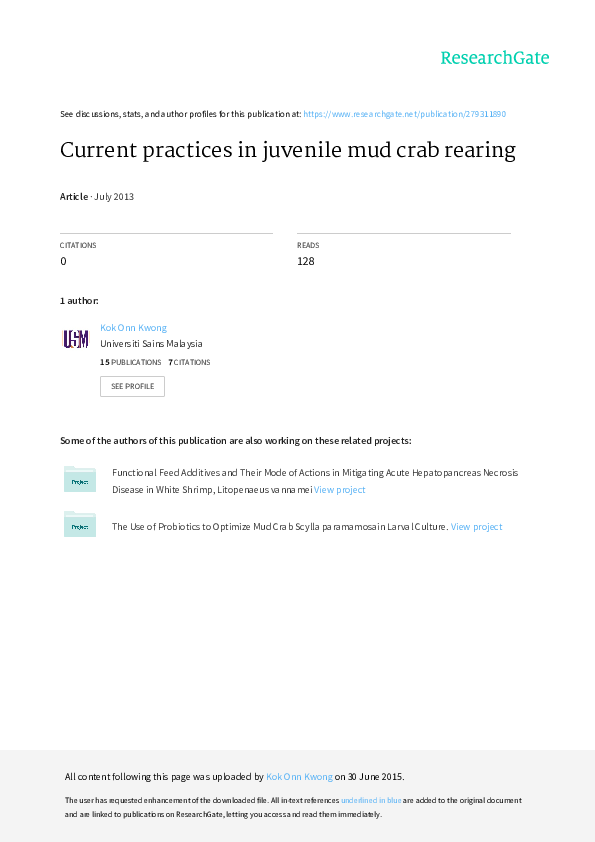 ResearchGate

See discussions, stats, and author profiles for this publication at: https://www.researchgate.net/publication/279311890

Current practices in juvenile mud crab rearing

Article · July 2013

CITATIONS
0

READS
128

1 author:

USM

Kok Onn Kwong
Universiti Sains Malaysia
15 PUBLICATIONS 7 CITATIONS

SEE PROFILE

Some of the authors of this publication are also working on these related projects:

Project

Functional Feed Additives and Their Mode of Actions in Mitigating Acute Hepatopancreas Necrosis Disease in White Shrimp, Litopenaeus vannamei View project

Project

The Use of Probiotics to Optimize Mud Crab Scylla paramamosain Larval Culture. View project

All content following this page was uploaded by Kok Onn Kwong on 30 June 2015.

The user has requested enhancement of the downloaded file. All in-text references underlined in blue are added to the original document and are linked to publications on ResearchGate, letting you access and read them immediately.